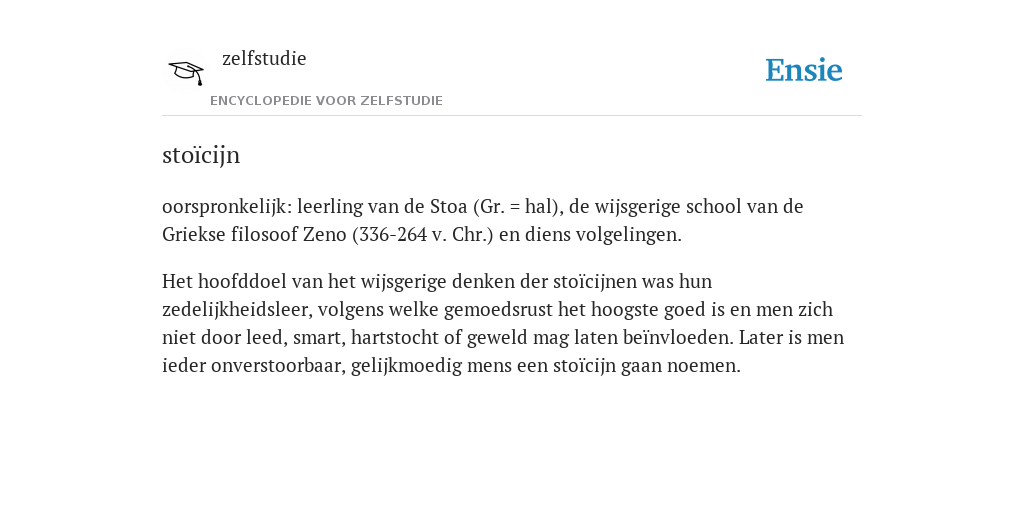 zelfstudie

ENCYCLOPEDIE VOOR ZELFSTUDIE

Ensie

stoïcijn

oorspronkelijk: leerling van de Stoa (Gr. = hal), de wijsgerige school van de Griekse filosoof Zeno (336-264 v. Chr.) en diens volgelingen.

Het hoofddoel van het wijsgerige denken der stoïcijnen was hun zedelijkheidsleer, volgens welke gemoedsrust het hoogste goed is en men zich niet door leed, smart, hartstocht of geweld mag laten beïnvloeden. Later is men ieder onverstoorbaar, gelijkmoedig mens een stoïcijn gaan noemen.